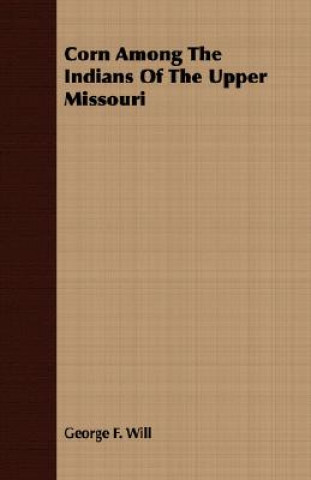 Corn Among The Indians Of The Upper Missouri

George F. Will